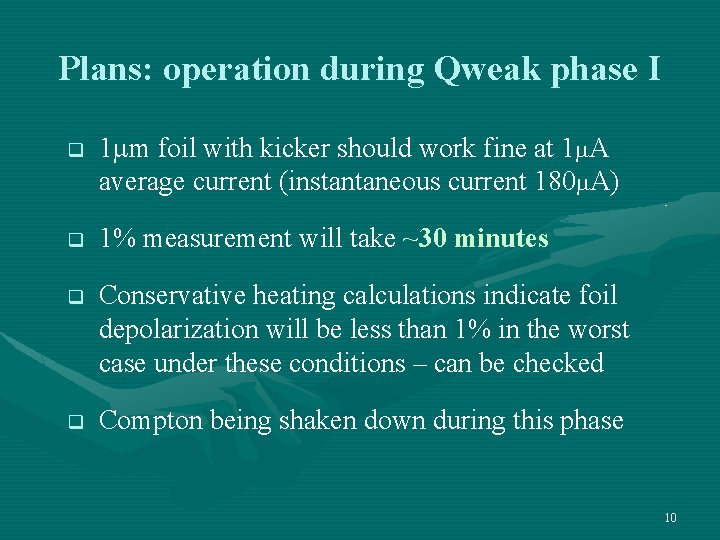 Plans: operation during Qweak phase I

❑ 1μm foil with kicker should work fine at 1μA average current (instantaneous current 180μA)

❑ 1% measurement will take ~30 minutes

❑ Conservative heating calculations indicate foil depolarization will be less than 1% in the worst case under these conditions – can be checked

❑ Compton being shaken down during this phase

10